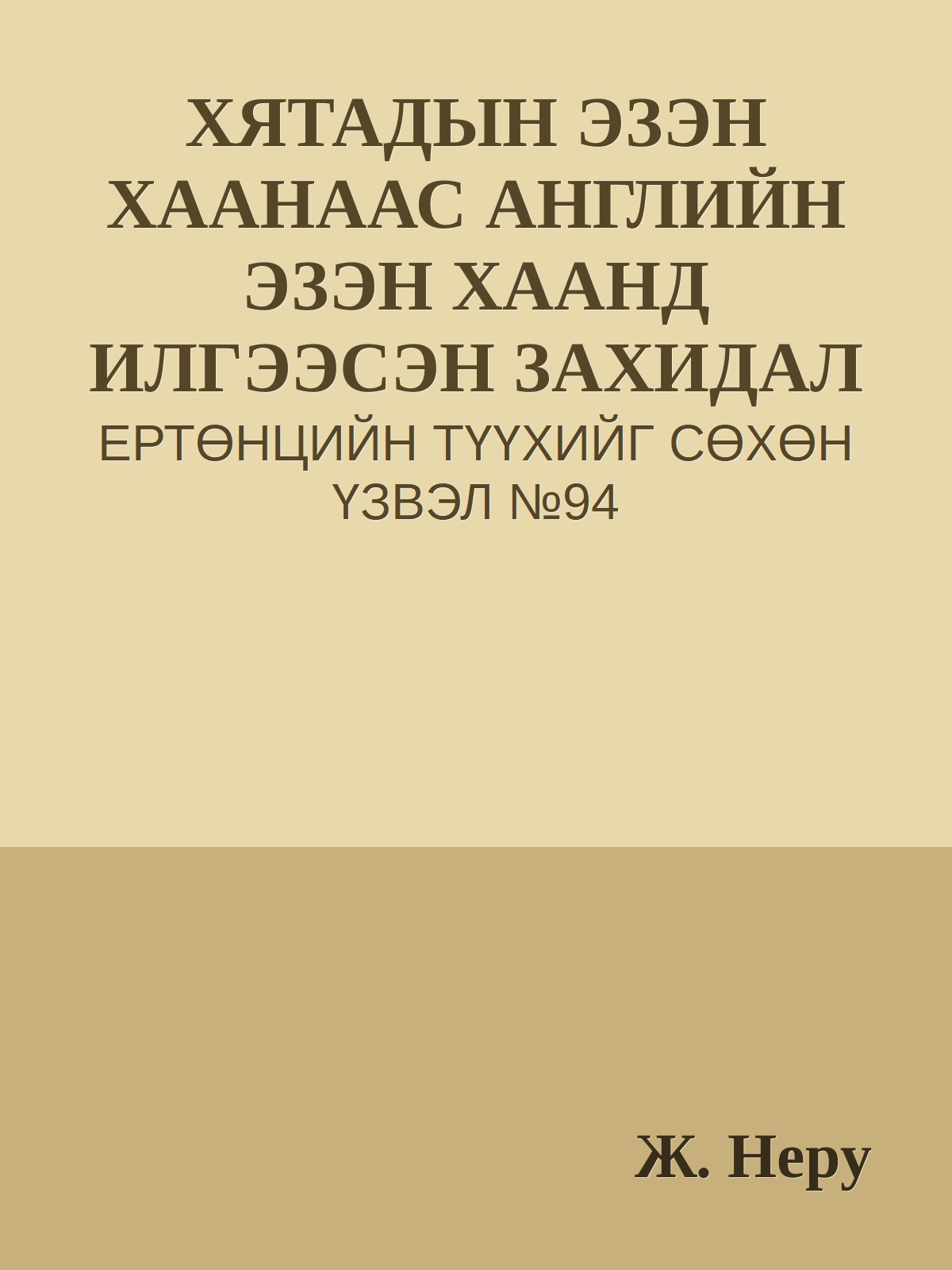 ХЯТАДЫН ЭЗЭН ХААНААС АНГЛИЙН ЭЗЭН ХААНД ИЛГЭЭСЭН ЗАХИДАЛ

ЕРТӨНЦИЙН ТҮҮХИЙГ СӨХӨН ҮЗВЭЛ №94

Ж. Неру